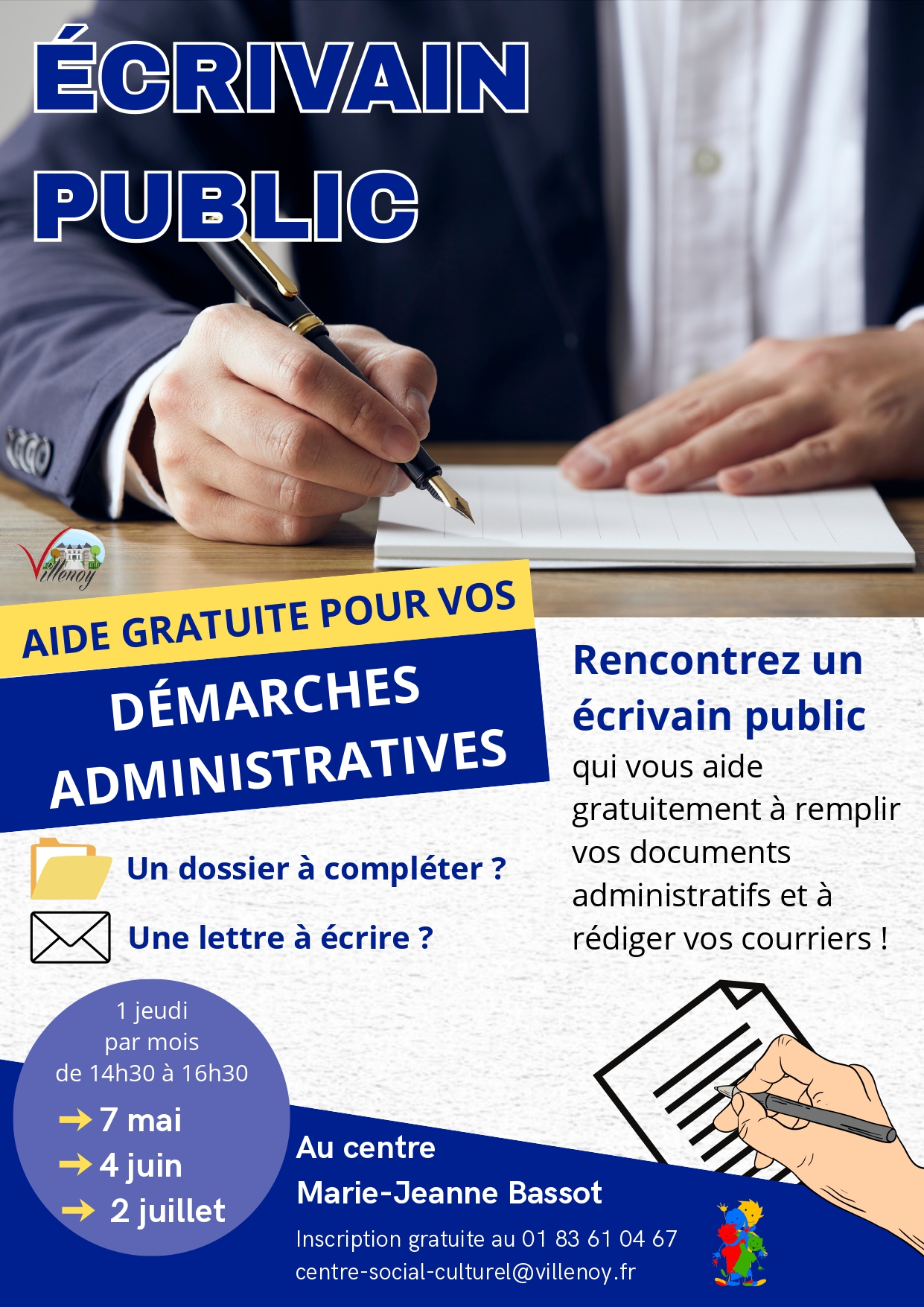 ÉCRIVAIN PUBLIC

Villenoy

AIDE GRATUITE POUR VOS

DÉMARCHES ADMINISTRATIVES

Un dossier à compléter ?

Une lettre à écrire ?

Rencontrez un écrivain public qui vous aide gratuitement à remplir vos documents administratifs et à rédiger vos courriers !

1 jeudi par mois de 14h30 à 16h30

→ 7 mai
→ 4 juin
→ 2 juillet

Au centre Marie-Jeanne Bassot

Inscription gratuite au 01 83 61 04 67
centre-social-culturel@villenoy.fr